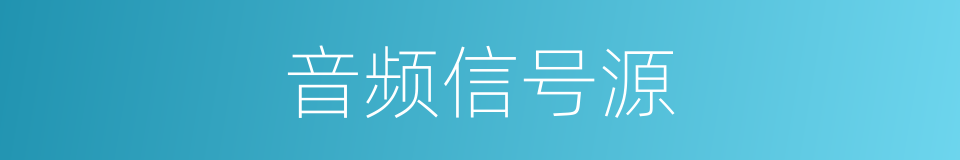 音频信号源